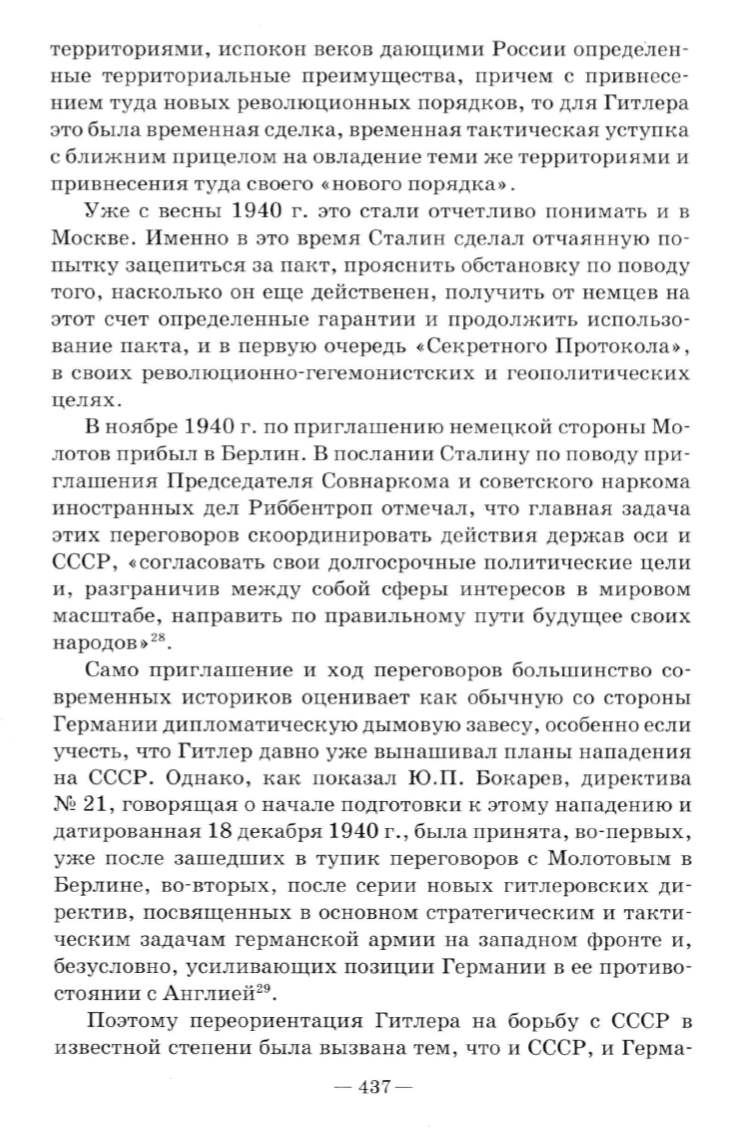 территориями, испокон веков дающими России определенные территориальные преимущества, причем с привнесением туда новых революционных порядков, то для Гитлера это была временная сделка, временная тактическая уступка с ближним прицелом на овладение теми же территориями и привнесения туда своего «нового порядка».

Уже с весны 1940 г. это стали отчетливо понимать и в Москве. Именно в это время Сталин сделал отчаянную попытку зацепиться за пакт, прояснить обстановку по поводу того, насколько он еще действенен, получить от немцев на этот счет определенные гарантии и продолжить использование пакта, и в первую очередь «Секретного Протокола», в своих революционно-гегемонистских и геополитических целях.

В ноябре 1940 г. по приглашению немецкой стороны Молотов прибыл в Берлин. В послании Сталину по поводу приглашения Председателя Совнаркома и советского наркома иностранных дел Риббентроп отмечал, что главная задача этих переговоров скоординировать действия держав оси и СССР, «согласовать свои долгосрочные политические цели и, разграничив между собой сферы интересов в мировом масштабе, направить по правильному пути будущее своих народов»$^{28}$.

Само приглашение и ход переговоров большинство современных историков оценивает как обычную со стороны Германии дипломатическую дымовую завесу, особенно если учесть, что Гитлер давно уже вынашивал планы нападения на СССР. Однако, как показал Ю.П. Бокарев, директива № 21, говорящая о начале подготовки к этому нападению и датированная 18 декабря 1940 г., была принята, во-первых, уже после зашедших в тупик переговоров с Молотовым в Берлине, во-вторых, после серии новых гитлеровских директив, посвященных в основном стратегическим и тактическим задачам германской армии на западном фронте и, безусловно, усиливающих позиции Германии в ее противостоянии с Англией$^{29}$.

Поэтому переориентация Гитлера на борьбу с СССР в известной степени была вызвана тем, что и СССР, и Герма-

— 437 —